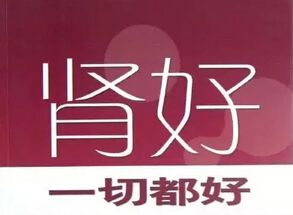 肾好
一切都好